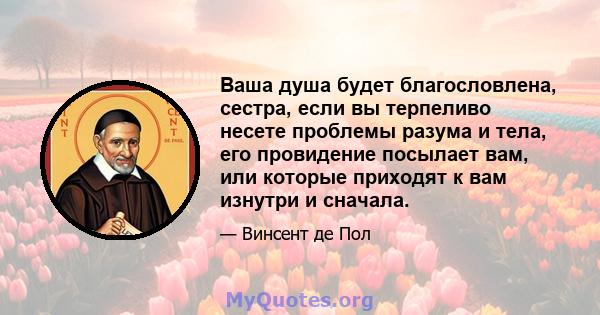 NT
CENT
DE PAUL

Ваша душа будет благословлена, сестра, если вы терпеливо несете проблемы разума и тела, его провидение посылает вам, или которые приходят к вам изнутри и сначала.

— Винсент де Пол

MyQuotes.org